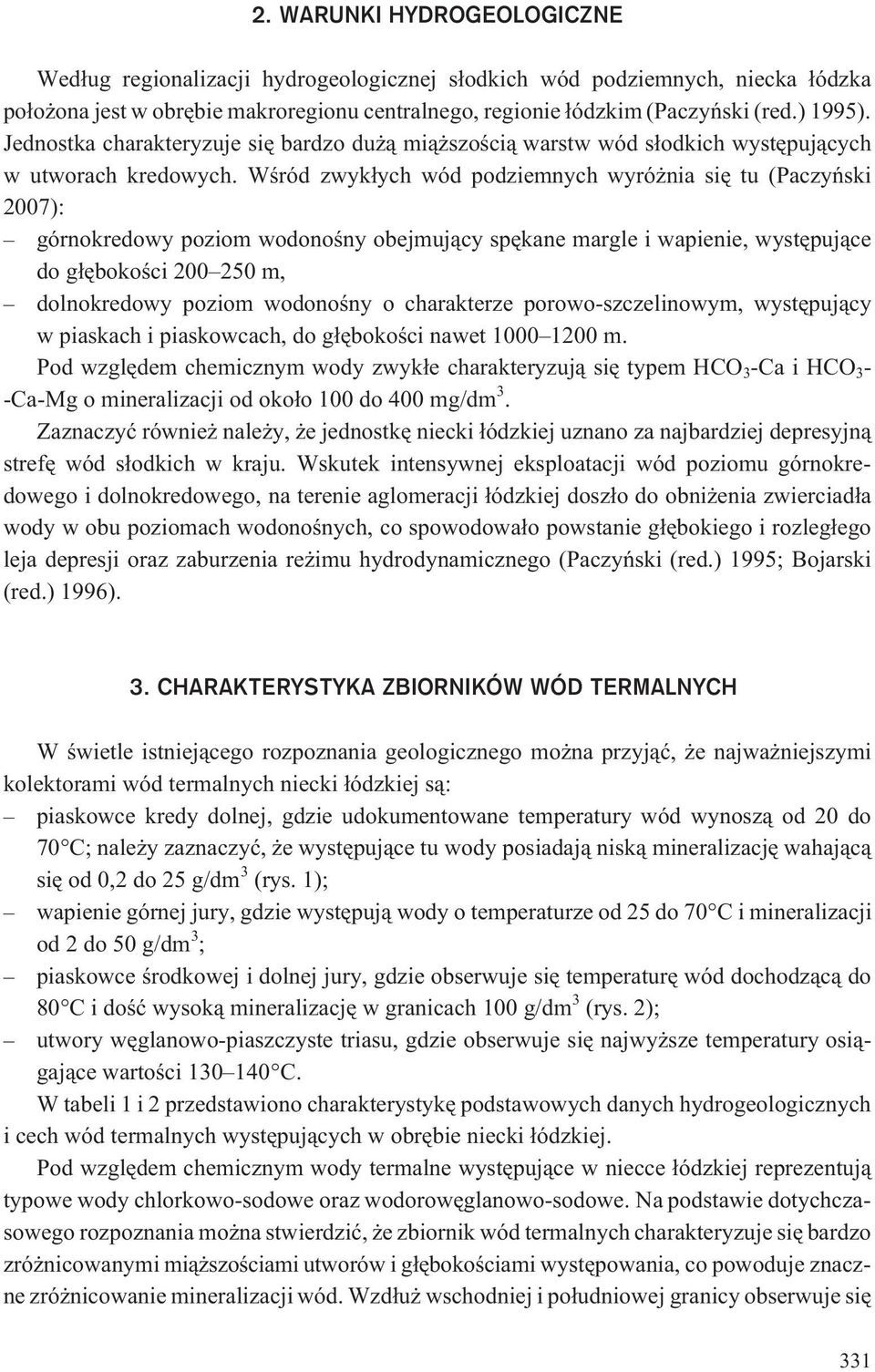 2. WARUNKI HYDROGEOLOGICZNE

Według regionalizacji hydrogeologicznej słodkich wód podziemnych, niecka łódzka położona jest w obrębie makroregionu centralnego, regionie łódzkim (Paczyński (red.) 1995). Jednostka charakteryzuje się bardzo dużą miąższością warstw wód słodkich występujących w utworach kredowych. Wśród zwykłych wód podziemnych wyróżnia się tu (Paczyński 2007):
– górnokredowy poziom wodonośny obejmujący spękane margle i wapienie, występujące do głębokości 200–250 m,
– dolnokredowy poziom wodonośny o charakterze porowo-szczelinowym, występujący w piaskach i piaskowcach, do głębokości nawet 1000–1200 m.
Pod względem chemicznym wody zwykłe charakteryzują się typem $HCO_3$-Ca i $HCO_3$--Ca-Mg o mineralizacji od około 100 do 400 mg/dm$^3$.
Zaznaczyć również należy, że jednostkę niecki łódzkiej uznano za najbardziej depresyjną strefę wód słodkich w kraju. Wskutek intensywnej eksploatacji wód poziomu górnokredowego i dolnokredowego, na terenie aglomeracji łódzkiej doszło do obniżenia zwierciadła wody w obu poziomach wodonośnych, co spowodowało powstanie głębokiego i rozległego leja depresji oraz zaburzenia reżimu hydrodynamicznego (Paczyński (red.) 1995; Bojarski (red.) 1996).

3. CHARAKTERYSTYKA ZBIORNIKÓW WÓD TERMALNYCH

W świetle istniejącego rozpoznania geologicznego można przyjąć, że najważniejszymi kolektorami wód termalnych niecki łódzkiej są:
– piaskowce kredy dolnej, gdzie udokumentowane temperatury wód wynoszą od 20 do 70°C; należy zaznaczyć, że występujące tu wody posiadają niską mineralizację wahającą się od 0,2 do 25 g/dm$^3$ (rys. 1);
– wapienie górnej jury, gdzie występują wody o temperaturze od 25 do 70°C i mineralizacji od 2 do 50 g/dm$^3$;
– piaskowce środkowej i dolnej jury, gdzie obserwuje się temperaturę wód dochodzącą do 80°C i dość wysoką mineralizację w granicach 100 g/dm$^3$ (rys. 2);
– utwory węglanowo-piaszczyste triasu, gdzie obserwuje się najwyższe temperatury osiągające wartości 130–140°C.
W tabeli 1 i 2 przedstawiono charakterystykę podstawowych danych hydrogeologicznych i cech wód termalnych występujących w obrębie niecki łódzkiej.
Pod względem chemicznym wody termalne występujące w niecce łódzkiej reprezentują typowe wody chlorkowo-sodowe oraz wodorowęglanowo-sodowe. Na podstawie dotychczasowego rozpoznania można stwierdzić, że zbiornik wód termalnych charakteryzuje się bardzo zróżnicowanymi miąższościami utworów i głębokościami występowania, co powoduje znaczne zróżnicowanie mineralizacji wód. Wzdłuż wschodniej i południowej granicy obserwuje się

331